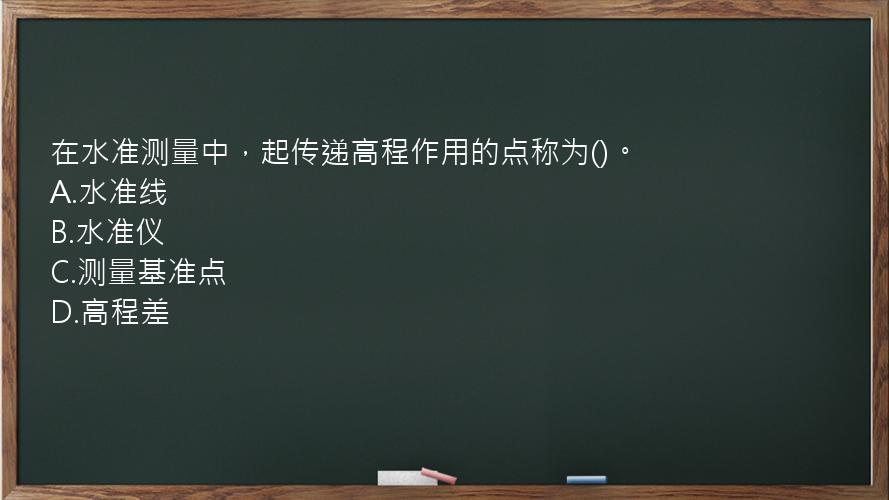 在水准测量中，起传递高程作用的点称为()。
A.水准线
B.水准仪
C.测量基准点
D.高程差